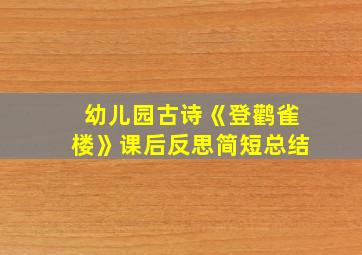 幼儿园古诗《登鹳雀楼》课后反思简短总结